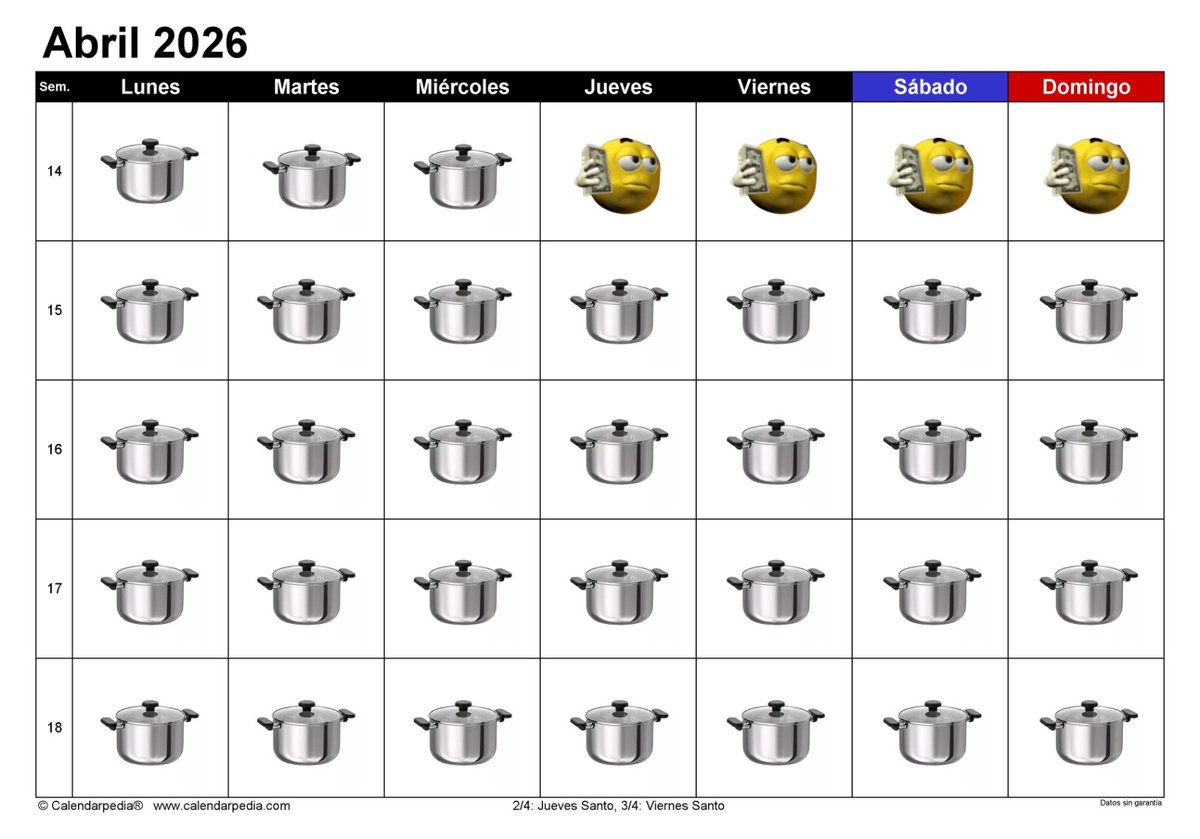 Abril 2026

| Sem. | Lunes | Martes | Miércoles | Jueves | Viernes | Sábado | Domingo |
|---|---|---|---|---|---|---|---|
| 14 | | | | | | | |
| 15 | | | | | | | |
| 16 | | | | | | | |
| 17 | | | | | | | |
| 18 | | | | | | | |

© Calendarpedia® www.calendarpedia.com

2/4: Jueves Santo, 3/4: Viernes Santo

Datos sin garantía